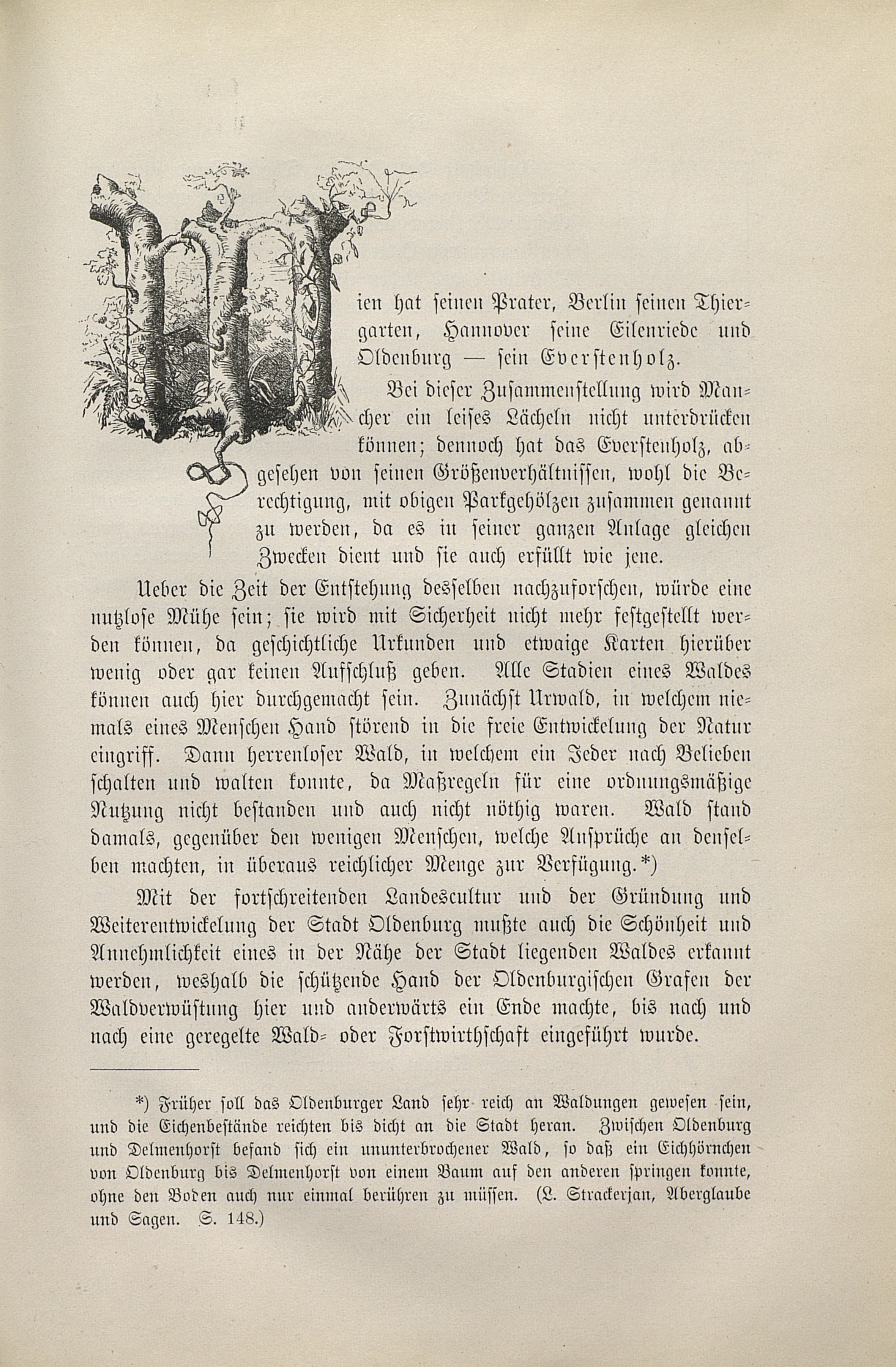 Wien hat seinen Prater, Berlin seinen Thiergarten, Hannover seine Eilenriede und Oldenburg — sein Everstenholz.

Bei dieser Zusammenstellung wird Mancher ein leises Lächeln nicht unterdrücken können; dennoch hat das Everstenholz, abgesehen von seinen Größenverhältnissen, wohl die Berechtigung, mit obigen Parkgehölzen zusammen genannt zu werden, da es in seiner ganzen Anlage gleichen Zwecken dient und sie auch erfüllt wie jene.

Ueber die Zeit der Entstehung desselben nachzuforschen, würde eine nutzlose Mühe sein; sie wird mit Sicherheit nicht mehr festgestellt werden können, da geschichtliche Urkunden und etwaige Karten hierüber wenig oder gar keinen Aufschluß geben. Alle Stadien eines Waldes können auch hier durchgemacht sein. Zunächst Urwald, in welchem niemals eines Menschen Hand störend in die freie Entwickelung der Natur eingriff. Dann herrenloser Wald, in welchem ein Jeder nach Belieben schalten und walten konnte, da Maßregeln für eine ordnungsmäßige Nutzung nicht bestanden und auch nicht nöthig waren. Wald stand damals, gegenüber den wenigen Menschen, welche Ansprüche an denselben machten, in überaus reichlicher Menge zur Verfügung.*)

Mit der fortschreitenden Landescultur und der Gründung und Weiterentwickelung der Stadt Oldenburg mußte auch die Schönheit und Annehmlichkeit eines in der Nähe der Stadt liegenden Waldes erkannt werden, weshalb die schützende Hand der Oldenburgischen Grafen der Waldverwüstung hier und anderwärts ein Ende machte, bis nach und nach eine geregelte Wald- oder Forstwirthschaft eingeführt wurde.

*) Früher soll das Oldenburger Land sehr reich an Waldungen gewesen sein, und die Eichenbestände reichten bis dicht an die Stadt heran. Zwischen Oldenburg und Delmenhorst befand sich ein ununterbrochener Wald, so daß ein Eichhörnchen von Oldenburg bis Delmenhorst von einem Baum auf den anderen springen konnte, ohne den Boden auch nur einmal berühren zu müssen. (L. Strackerjan, Aberglaube und Sagen. S. 148.)